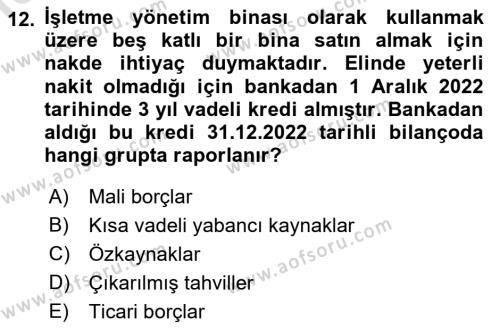 12. İşletme yönetim binası olarak kullanmak üzere beş katlı bir bina satın almak için nakde ihtiyaç duymaktadır. Elinde yeterli nakit olmadığı için bankadan 1 Aralık 2022 tarihinde 3 yıl vadeli kredi almıştır. Bankadan aldığı bu kredi 31.12.2022 tarihli bilançoda hangi grupta raporlanır?

A) Mali borçlar
B) Kısa vadeli yabancı kaynaklar
C) Özkaynaklar
D) Çıkarılmış tahviller
E) Ticari borçlar

www.aofsoru.com